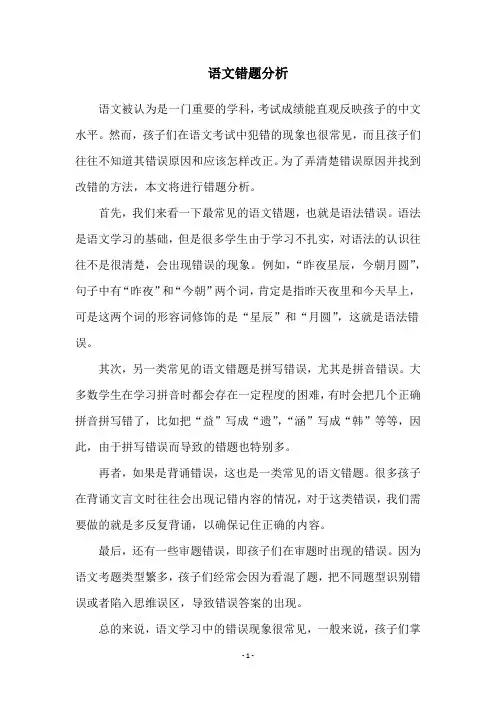 语文错题分析

语文被认为是一门重要的学科，考试成绩能直观反映孩子的中文水平。然而，孩子们在语文考试中犯错的现象也很常见，而且孩子们往往不知道其错误原因和应该怎样改正。为了弄清楚错误原因并找到改错的方法，本文将进行错题分析。

首先，我们来看一下最常见的语文错题，也就是语法错误。语法是语文学习的基础，但是很多学生由于学习不扎实，对语法的认识往往不是很清楚，会出现错误的现象。例如，“昨夜星辰，今朝月圆”，句子中有“昨夜”和“今朝”两个词，肯定是指昨天夜里和今天早上，可是这两个词的形容词修饰的是“星辰”和“月圆”，这就是语法错误。

其次，另一类常见的语文错题是拼写错误，尤其是拼音错误。大多数学生在学习拼音时都会存在一定程度的困难，有时会把几个正确拼音拼写错了，比如把“益”写成“遗”，“涵”写成“韩”等等，因此，由于拼写错误而导致的错题也特别多。

再者，如果是背诵错误，这也是一类常见的语文错题。很多孩子在背诵文言文时往往会出现记错内容的情况，对于这类错误，我们需要做的就是多反复背诵，以确保记住正确的内容。

最后，还有一些审题错误，即孩子们在审题时出现的错误。因为语文考题类型繁多，孩子们经常会因为看混了题，把不同题型识别错误或者陷入思维误区，导致错误答案的出现。

总的来说，语文学习中的错误现象很常见，一般来说，孩子们掌

- 1 -